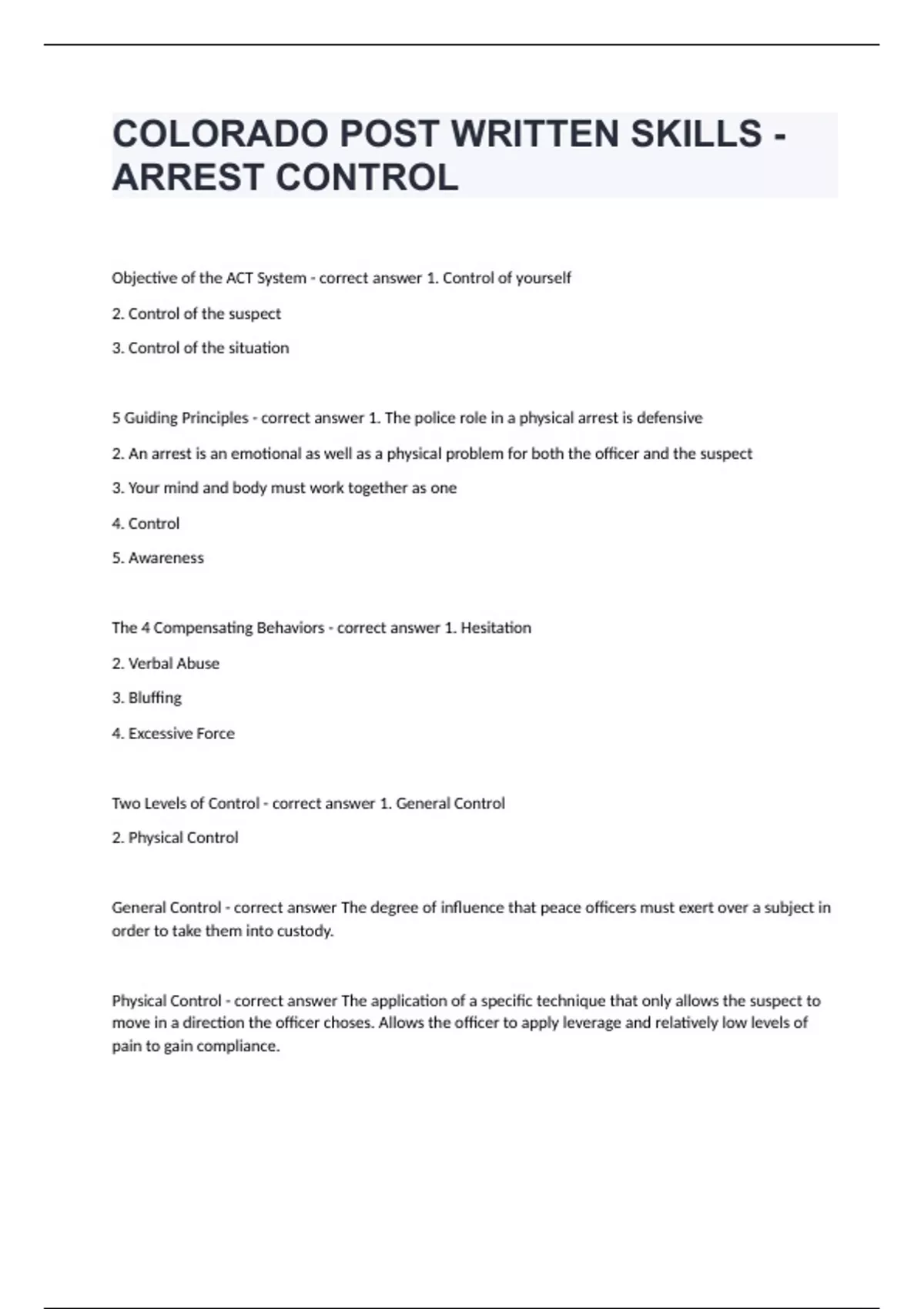 COLORADO POST WRITTEN SKILLS - ARREST CONTROL

Objective of the ACT System - correct answer 1. Control of yourself

2. Control of the suspect

3. Control of the situation

5 Guiding Principles - correct answer 1. The police role in a physical arrest is defensive

2. An arrest is an emotional as well as a physical problem for both the officer and the suspect

3. Your mind and body must work together as one

4. Control

5. Awareness

The 4 Compensating Behaviors - correct answer 1. Hesitation

2. Verbal Abuse

3. Bluffing

4. Excessive Force

Two Levels of Control - correct answer 1. General Control

2. Physical Control

General Control - correct answer The degree of influence that peace officers must exert over a subject in order to take them into custody.

Physical Control - correct answer The application of a specific technique that only allows the suspect to move in a direction the officer choses. Allows the officer to apply leverage and relatively low levels of pain to gain compliance.